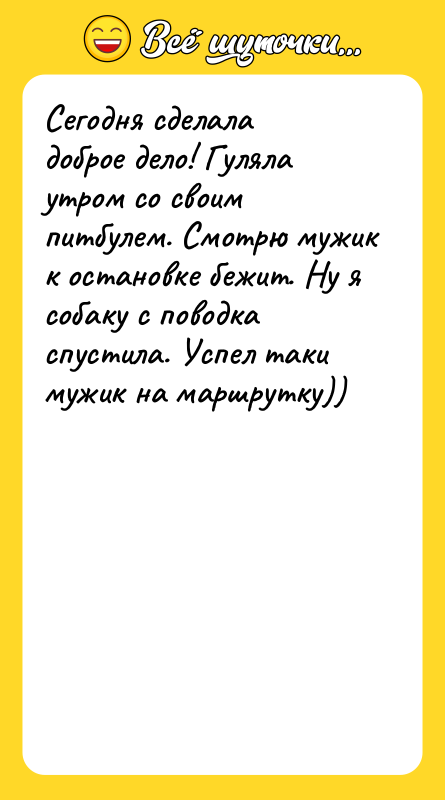 Всё шуточки...

Сегодня сделала доброе дело! Гуляла утром со своим питбулем. Смотрю мужик к остановке бежит. Ну я собаку с поводка спустила. Успел таки мужик на маршрутку))